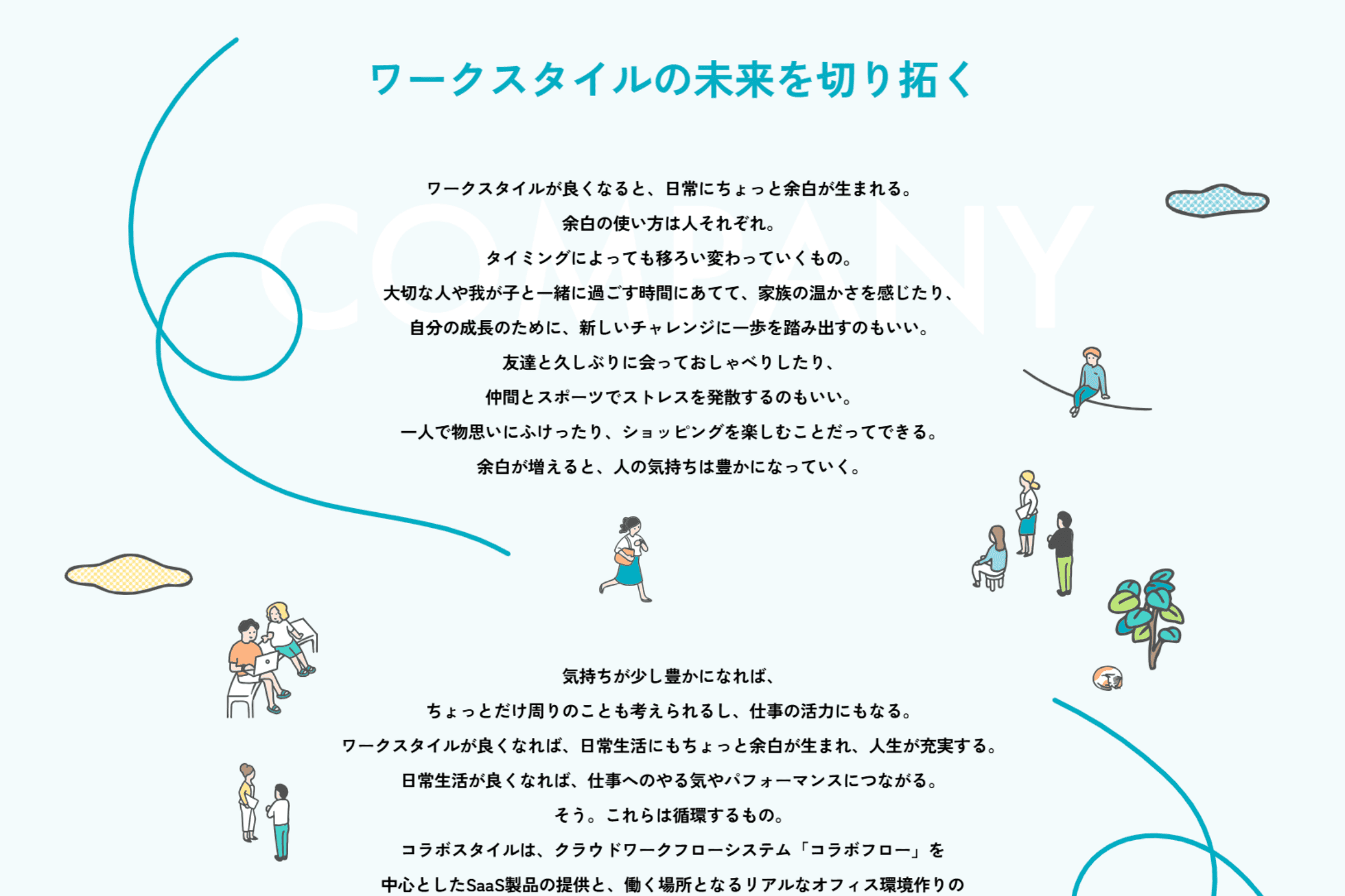 ワークスタイルの未来を切り拓く

ワークスタイルが良くなると、日常にちょっと余白が生まれる。
余白の使い方は人それぞれ。
タイミングによっても移ろい変わっていくもの。
大切な人や我が子と一緒に過ごす時間にあてて、家族の温かさを感じたり、
自分の成長のために、新しいチャレンジに一歩を踏み出すのもいい。
友達と久しぶりに会っておしゃべりしたり、
仲間とスポーツでストレスを発散するのもいい。
一人で物思いにふけったり、ショッピングを楽しむことだってできる。
余白が増えると、人の気持ちは豊かになっていく。

気持ちが少し豊かになれば、
ちょっとだけ周りのことも考えられるし、仕事の活力にもなる。
ワークスタイルが良くなれば、日常生活にもちょっと余白が生まれ、人生が充実する。
日常生活が良くなれば、仕事へのやる気やパフォーマンスにつながる。
そう。これらは循環するもの。
コラボスタイルは、クラウドワークフローシステム「コラボフロー」を
中心としたSaaS製品の提供と、働く場所となるリアルなオフィス環境作りの

COMPANY